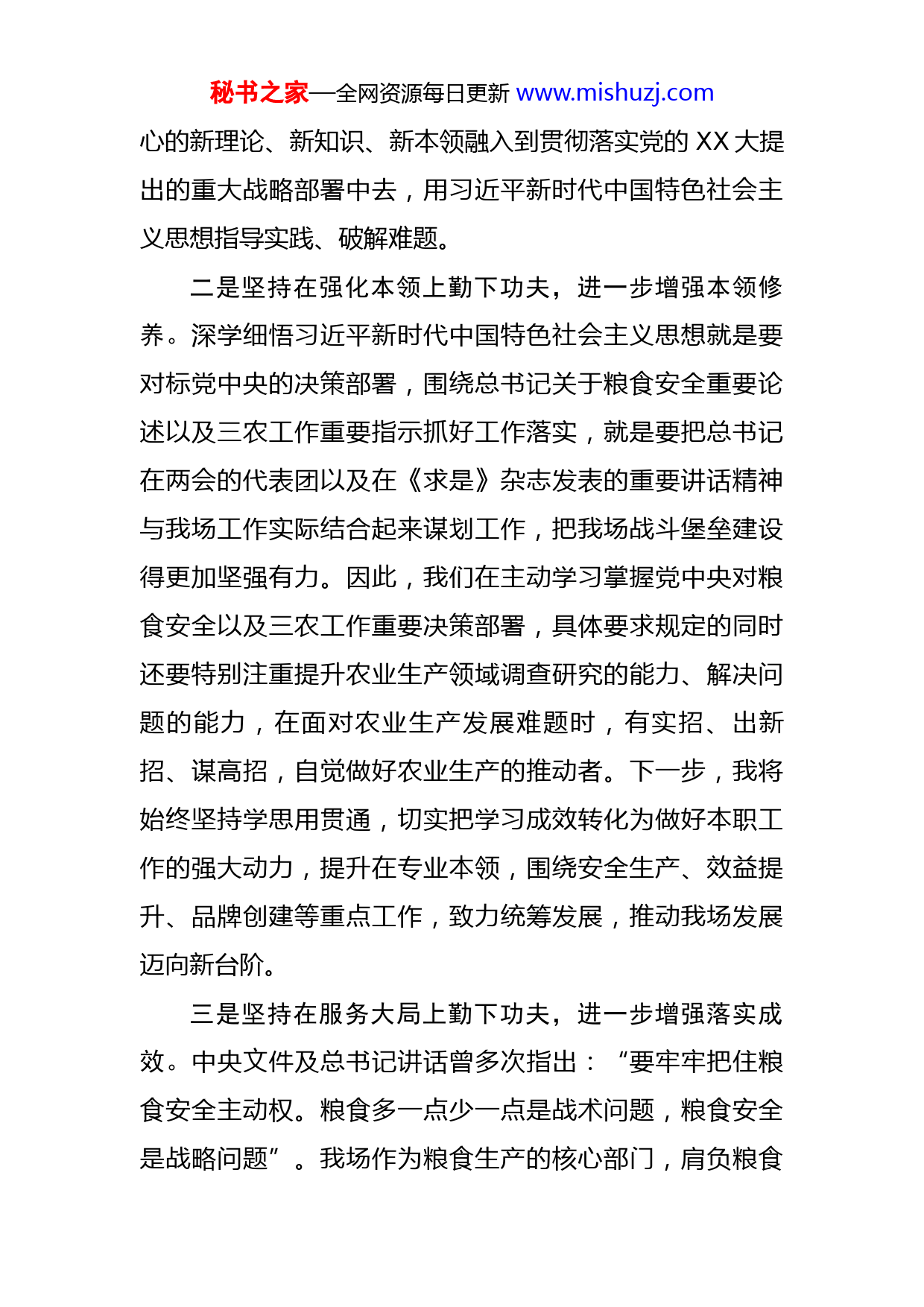 秘书之家—全网资源每日更新 www.mishuzj.com

心的新理论、新知识、新本领融入到贯彻落实党的 XX 大提出的重大战略部署中去，用习近平新时代中国特色社会主义思想指导实践、破解难题。

二是坚持在强化本领上勤下功夫，进一步增强本领修养。深学细悟习近平新时代中国特色社会主义思想就是要对标党中央的决策部署，围绕总书记关于粮食安全重要论述以及三农工作重要指示抓好工作落实，就是要把总书记在两会的代表团以及在《求是》杂志发表的重要讲话精神与我场工作实际结合起来谋划工作，把我场战斗堡垒建设得更加坚强有力。因此，我们在主动学习掌握党中央对粮食安全以及三农工作重要决策部署，具体要求规定的同时还要特别注重提升农业生产领域调查研究的能力、解决问题的能力，在面对农业生产发展难题时，有实招、出新招、谋高招，自觉做好农业生产的推动者。下一步，我将始终坚持学思用贯通，切实把学习成效转化为做好本职工作的强大动力，提升在专业本领，围绕安全生产、效益提升、品牌创建等重点工作，致力统筹发展，推动我场发展迈向新台阶。

三是坚持在服务大局上勤下功夫，进一步增强落实成效。中央文件及总书记讲话曾多次指出：“要牢牢把住粮食安全主动权。粮食多一点少一点是战术问题，粮食安全是战略问题”。我场作为粮食生产的核心部门，肩负粮食